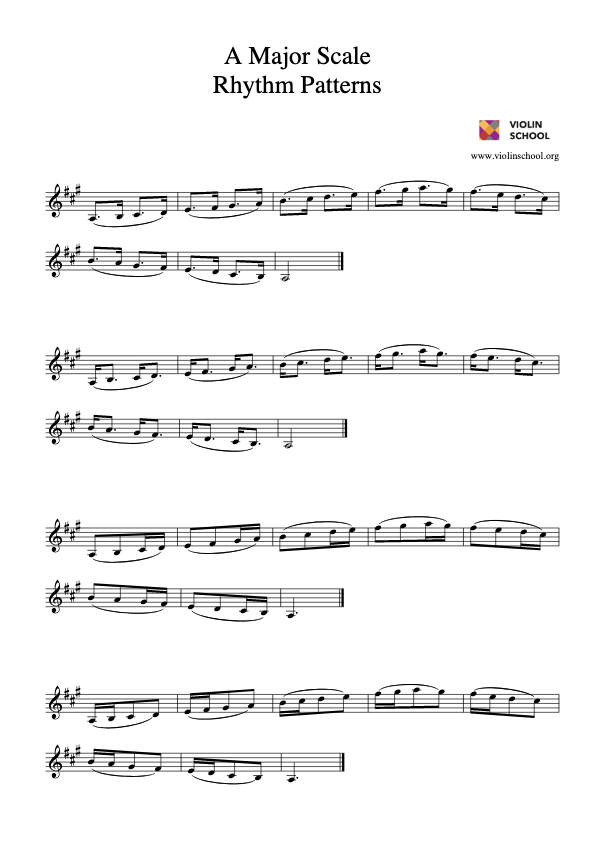 A Major Scale
Rhythm Patterns

VIOLIN SCHOOL

www.violinschool.org